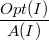 $\frac{Opt(I)}{A(I)}$